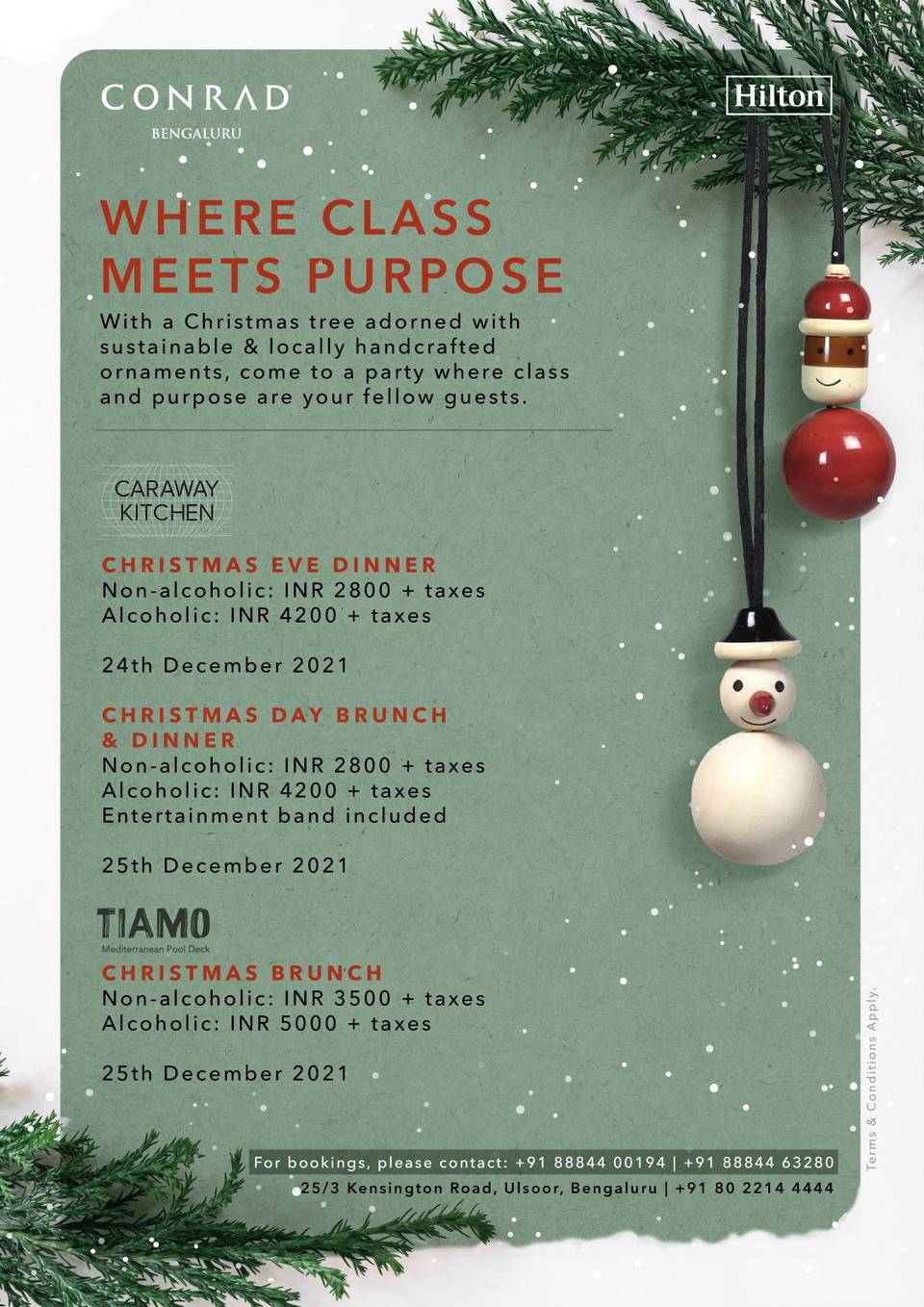 CONRAD
BENGALURU

Hilton

WHERE CLASS MEETS PURPOSE

With a Christmas tree adorned with sustainable & locally handcrafted ornaments, come to a party where class and purpose are your fellow guests.

CARAWAY KITCHEN

CHRISTMAS EVE DINNER
Non-alcoholic: INR 2800 + taxes
Alcoholic: INR 4200 + taxes

24th December 2021

CHRISTMAS DAY BRUNCH & DINNER
Non-alcoholic: INR 2800 + taxes
Alcoholic: INR 4200 + taxes
Entertainment band included

25th December 2021

TIAMO
Mediterranean Pool Deck

CHRISTMAS BRUNCH
Non-alcoholic: INR 3500 + taxes
Alcoholic: INR 5000 + taxes

25th December 2021

For bookings, please contact: +91 88844 00194 | +91 88844 63280
25/3 Kensington Road, Ulsoor, Bengaluru | +91 80 2214 4444

Terms & Conditions Apply.